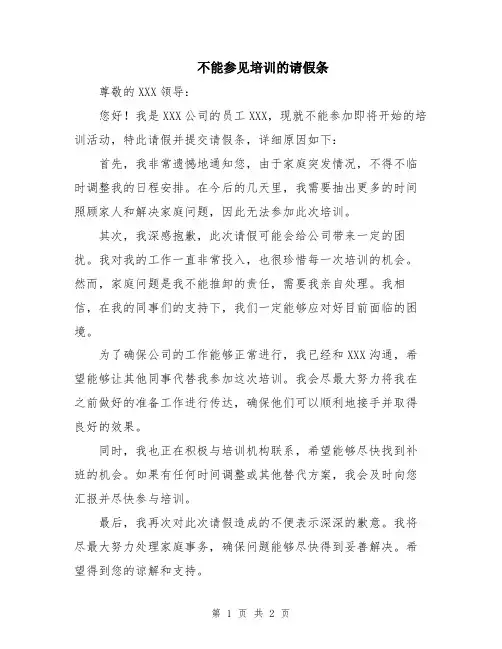 不能参见培训的请假条

尊敬的 XXX 领导：

您好！我是 XXX 公司的员工 XXX，现就不能参加即将开始的培训活动，特此请假并提交请假条，详细原因如下：

首先，我非常遗憾地通知您，由于家庭突发情况，不得不临时调整我的日程安排。在今后的几天里，我需要抽出更多的时间照顾家人和解决家庭问题，因此无法参加此次培训。

其次，我深感抱歉，此次请假可能会给公司带来一定的困扰。我对我的工作一直非常投入，也很珍惜每一次培训的机会。然而，家庭问题是我不能推卸的责任，需要我亲自处理。我相信，在我的同事们的支持下，我们一定能够应对好目前面临的困境。

为了确保公司的工作能够正常进行，我已经和 XXX 沟通，希望能够让其他同事代替我参加这次培训。我会尽最大努力将我在之前做好的准备工作进行传达，确保他们可以顺利地接手并取得良好的效果。

同时，我也正在积极与培训机构联系，希望能够尽快找到补班的机会。如果有任何时间调整或其他替代方案，我会及时向您汇报并尽快参与培训。

最后，我再次对此次请假造成的不便表示深深的歉意。我将尽最大努力处理家庭事务，确保问题能够尽快得到妥善解决。希望得到您的谅解和支持。

第 1 页 共 2 页